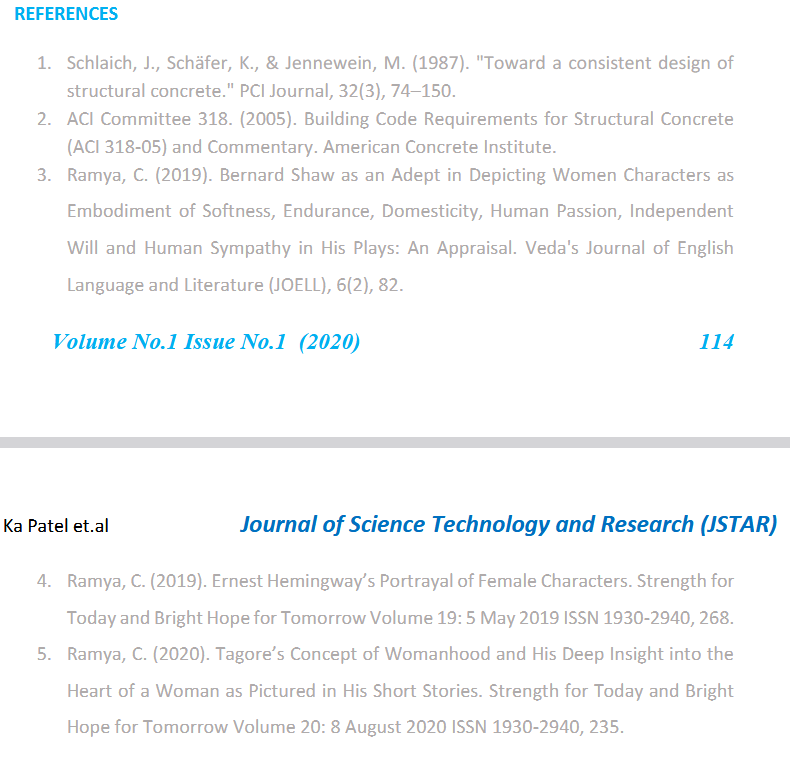 REFERENCES

1. Schlaich, J., Schäfer, K., & Jennewein, M. (1987). "Toward a consistent design of structural concrete." PCI Journal, 32(3), 74–150.
2. ACI Committee 318. (2005). Building Code Requirements for Structural Concrete (ACI 318-05) and Commentary. American Concrete Institute.
3. Ramya, C. (2019). Bernard Shaw as an Adept in Depicting Women Characters as Embodiment of Softness, Endurance, Domesticity, Human Passion, Independent Will and Human Sympathy in His Plays: An Appraisal. Veda's Journal of English Language and Literature (JOELL), 6(2), 82.

Volume No.1 Issue No.1 (2020) 114

Ka Patel et.al Journal of Science Technology and Research (JSTAR)

4. Ramya, C. (2019). Ernest Hemingway's Portrayal of Female Characters. Strength for Today and Bright Hope for Tomorrow Volume 19: 5 May 2019 ISSN 1930-2940, 268.
5. Ramya, C. (2020). Tagore's Concept of Womanhood and His Deep Insight into the Heart of a Woman as Pictured in His Short Stories. Strength for Today and Bright Hope for Tomorrow Volume 20: 8 August 2020 ISSN 1930-2940, 235.